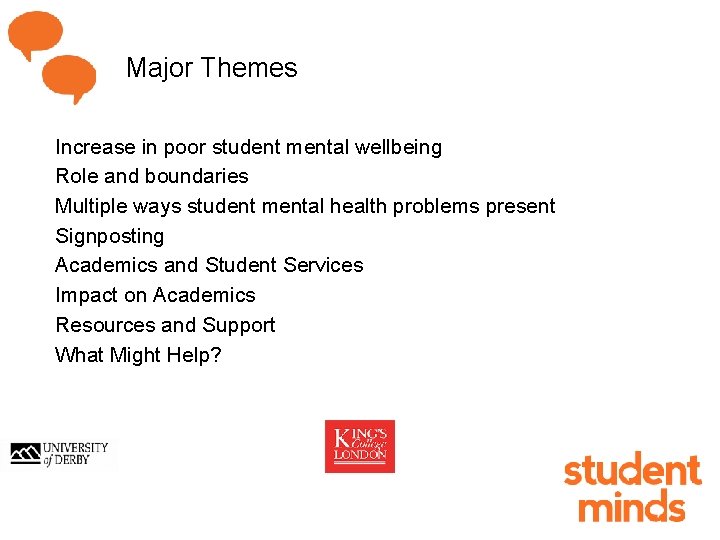 Major Themes

Increase in poor student mental wellbeing
Role and boundaries
Multiple ways student mental health problems present
Signposting
Academics and Student Services
Impact on Academics
Resources and Support
What Might Help?

UNIVERSITY of DERBY

KING'S College LONDON

student minds